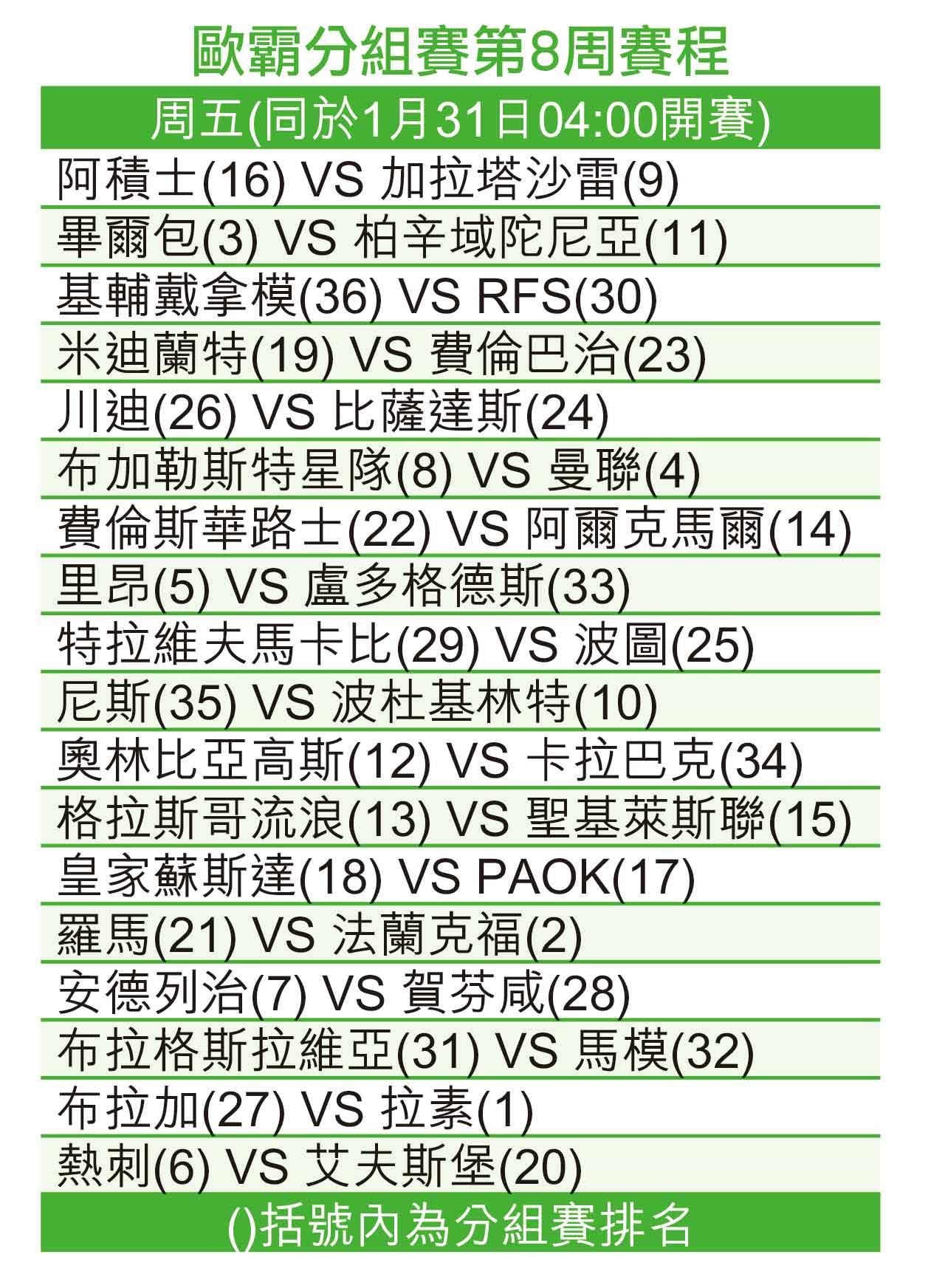 歐霸分組賽第8周賽程

周五(同於1月31日04:00開賽)

阿積士(16) VS 加拉塔沙雷(9)

畢爾包(3) VS 柏辛域陀尼亞(11)

基輔戴拿模(36) VS RFS(30)

米迪蘭特(19) VS 費倫巴治(23)

川迪(26) VS 比薩達斯(24)

布加勒斯特星隊(8) VS 曼聯(4)

費倫斯華路士(22) VS 阿爾克馬爾(14)

里昂(5) VS 盧多格德斯(33)

特拉維夫馬卡比(29) VS 波圖(25)

尼斯(35) VS 波杜基林特(10)

奧林比亞高斯(12) VS 卡拉巴克(34)

格拉斯哥流浪(13) VS 聖基萊斯聯(15)

皇家蘇斯達(18) VS PAOK(17)

羅馬(21) VS 法蘭克福(2)

安德列治(7) VS 賀芬咸(28)

布拉格斯拉維亞(31) VS 馬模(32)

布拉加(27) VS 拉素(1)

熱刺(6) VS 艾夫斯堡(20)

()括號內為分組賽排名